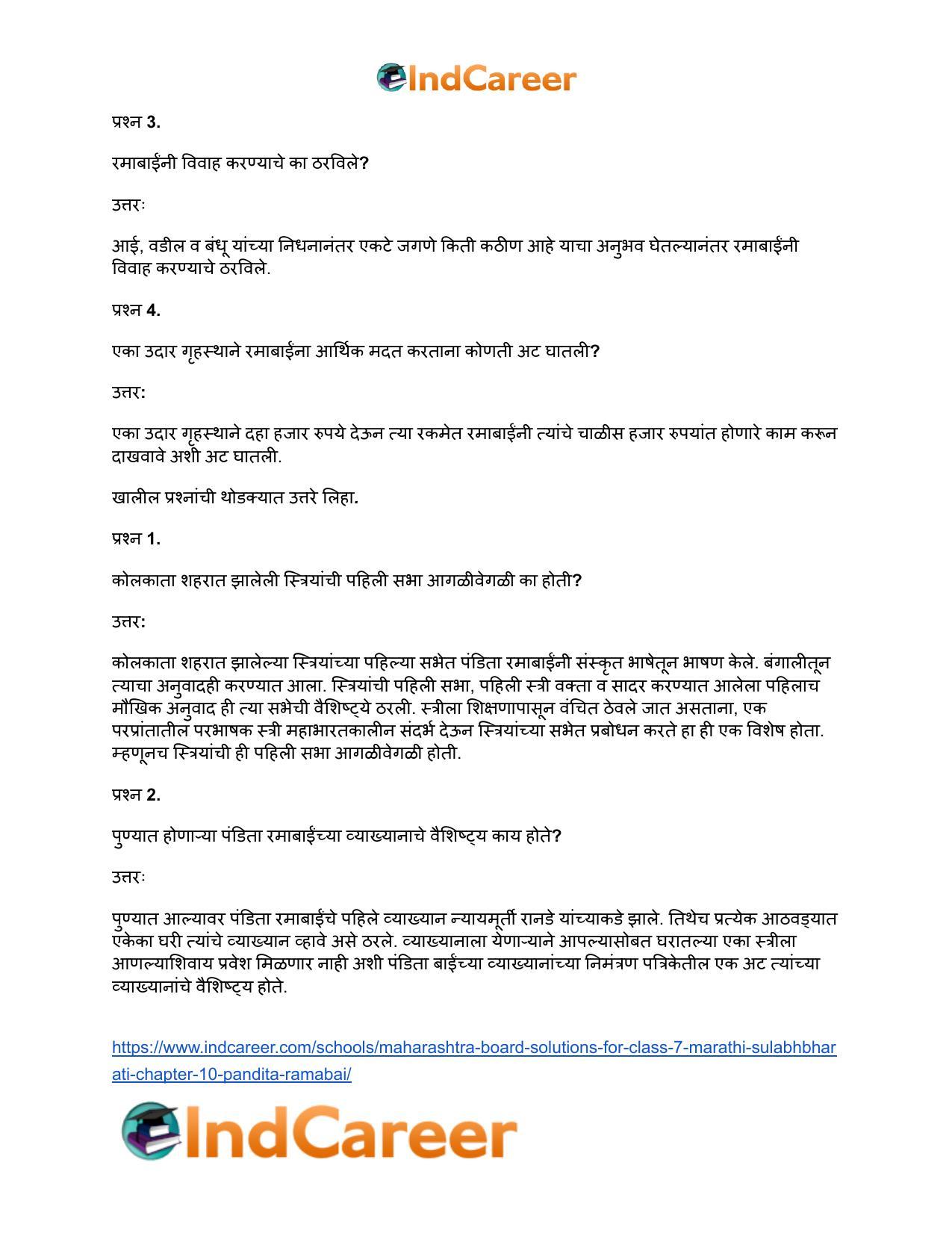 IndCareer

प्रश्न 3.

रमाबाईंनी विवाह करण्याचे का ठरविले?

उत्तरः

आई, वडील व बंधू यांच्या निधनानंतर एकटे जगणे किती कठीण आहे याचा अनुभव घेतल्यानंतर रमाबाईंनी विवाह करण्याचे ठरविले.

प्रश्न 4.

एका उदार गृहस्थाने रमाबाईंना आर्थिक मदत करताना कोणती अट घातली?

उत्तर:

एका उदार गृहस्थाने दहा हजार रुपये देऊन त्या रकमेत रमाबाईंनी त्यांचे चाळीस हजार रुपयांत होणारे काम करून दाखवावे अशी अट घातली.

खालील प्रश्नांची थोडक्यात उत्तरे लिहा.

प्रश्न 1.

कोलकाता शहरात झालेली स्त्रियांची पहिली सभा आगळीवेगळी का होती?

उत्तर:

कोलकाता शहरात झालेल्या स्त्रियांच्या पहिल्या सभेत पंडिता रमाबाईंनी संस्कृत भाषेतून भाषण केले. बंगालीतून त्याचा अनुवादही करण्यात आला. स्त्रियांची पहिली सभा, पहिली स्त्री वक्ता व सादर करण्यात आलेला पहिलाच मौखिक अनुवाद ही त्या सभेची वैशिष्ट्ये ठरली. स्त्रीला शिक्षणापासून वंचित ठेवले जात असताना, एक परप्रांतातील परभाषक स्त्री महाभारतकालीन संदर्भ देऊन स्त्रियांच्या सभेत प्रबोधन करते हा ही एक विशेष होता. म्हणूनच स्त्रियांची ही पहिली सभा आगळीवेगळी होती.

प्रश्न 2.

पुण्यात होणाऱ्या पंडिता रमाबाईंच्या व्याख्यानाचे वैशिष्ट्य काय होते?

उत्तरः

पुण्यात आल्यावर पंडिता रमाबाईंचे पहिले व्याख्यान न्यायमूर्ती रानडे यांच्याकडे झाले. तिथेच प्रत्येक आठवड्यात एकेका घरी त्यांचे व्याख्यान व्हावे असे ठरले. व्याख्यानाला येणाऱ्याने आपल्यासोबत घरातल्या एका स्त्रीला आणल्याशिवाय प्रवेश मिळणार नाही अशी पंडिता बाईंच्या व्याख्यानांच्या निमंत्रण पत्रिकेतील एक अट त्यांच्या व्याख्यानांचे वैशिष्ट्य होते.

https://www.indcareer.com/schools/maharashtra-board-solutions-for-class-7-marathi-sulabhbharati-chapter-10-pandita-ramabai/

IndCareer